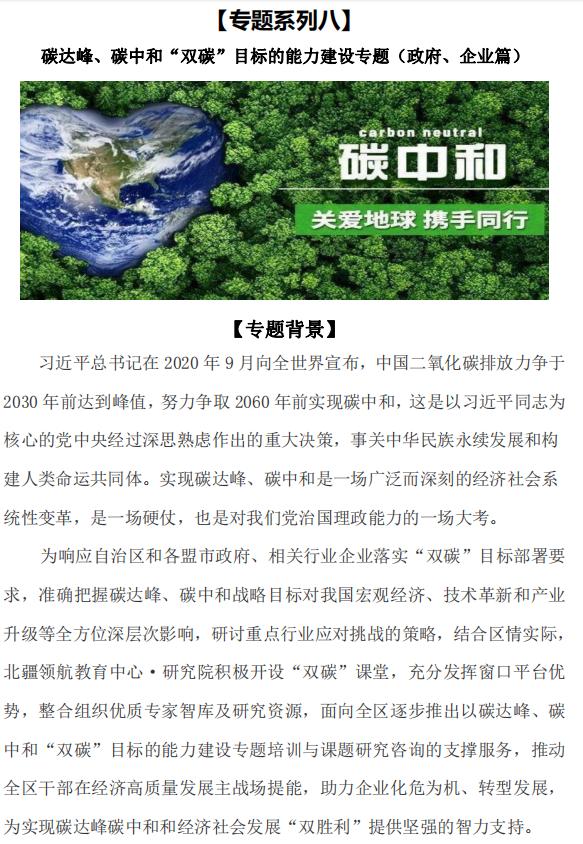 【专题系列八】

碳达峰、碳中和“双碳”目标的能力建设专题（政府、企业篇）

carbon neutral

碳中和

关爱地球 携手同行

【专题背景】

习近平总书记在 2020 年 9 月向全世界宣布，中国二氧化碳排放力争于 2030 年前达到峰值，努力争取 2060 年前实现碳中和，这是以习近平同志为核心的党中央经过深思熟虑作出的重大决策，事关中华民族永续发展和构建人类命运共同体。实现碳达峰、碳中和是一场广泛而深刻的经济社会系统性变革，是一场硬仗，也是对我们党治国理政能力的一场大考。

为响应自治区和各盟市政府、相关行业企业落实“双碳”目标部署要求，准确把握碳达峰、碳中和战略目标对我国宏观经济、技术革新和产业升级等全方位深层次影响，研讨重点行业应对挑战的策略，结合区情实际，北疆领航教育中心·研究院积极开设“双碳”课堂，充分发挥窗口平台优势，整合组织优质专家智库及研究资源，面向全区逐步推出以碳达峰、碳中和“双碳”目标的能力建设专题培训与课题研究咨询的支撑服务，推动全区干部在经济高质量发展主战场提能，助力企业化危为机、转型发展，为实现碳达峰碳中和和经济社会发展“双胜利”提供坚强的智力支持。